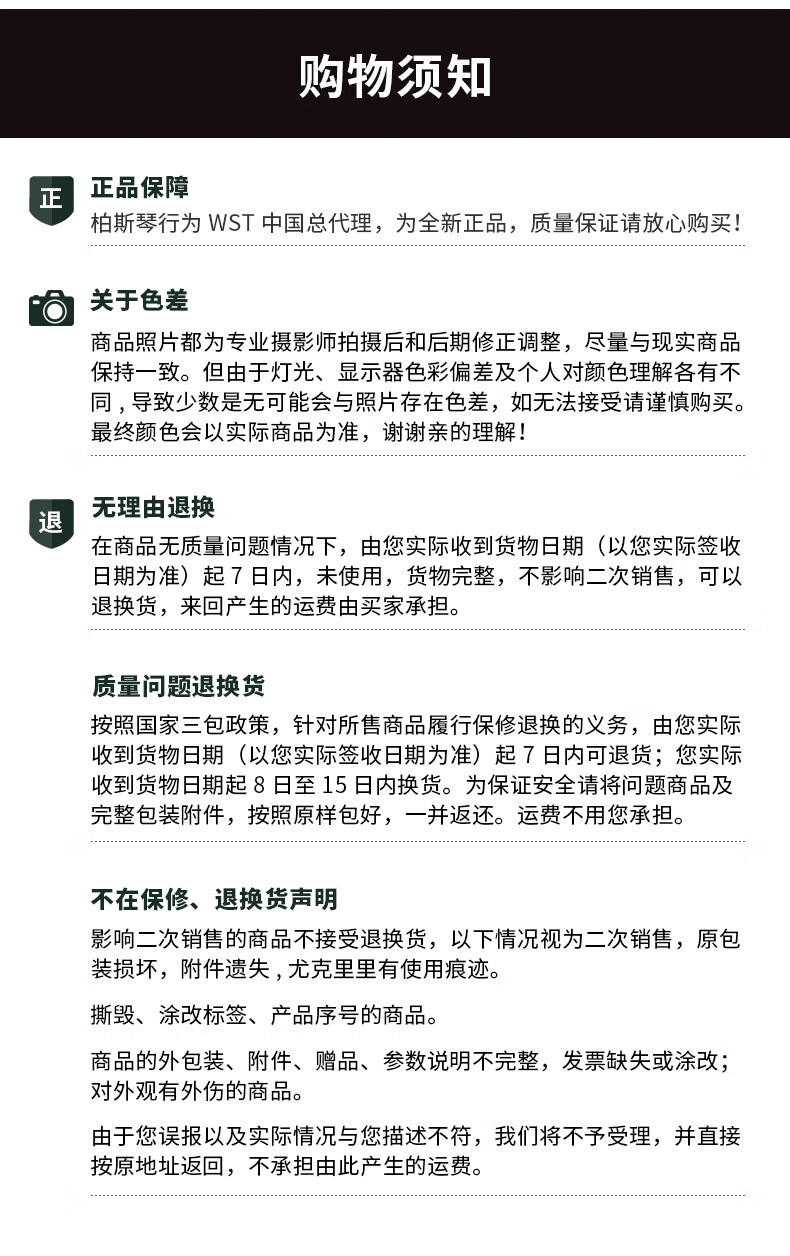 购物须知

正

正品保障

柏斯琴行为 WST 中国总代理，为全新正品，质量保证请放心购买！

关于色差

商品照片都为专业摄影师拍摄后和后期修正调整，尽量与现实商品保持一致。但由于灯光、显示器色彩偏差及个人对颜色理解各有不同 , 导致少数是无可能会与照片存在色差，如无法接受请谨慎购买。最终颜色会以实际商品为准，谢谢亲的理解！

退

无理由退换

在商品无质量问题情况下，由您实际收到货物日期（以您实际签收日期为准）起 7 日内，未使用，货物完整，不影响二次销售，可以退换货，来回产生的运费由买家承担。

质量问题退换货

按照国家三包政策，针对所售商品履行保修退换的义务，由您实际收到货物日期（以您实际签收日期为准）起 7 日内可退货；您实际收到货物日期起 8 日至 15 日内换货。为保证安全请将问题商品及完整包装附件，按照原样包好，一并返还。运费不用您承担。

不在保修、退换货声明

影响二次销售的商品不接受退换货，以下情况视为二次销售，原包装损坏，附件遗失 , 尤克里里有使用痕迹。

撕毁、涂改标签、产品序号的商品。

商品的外包装、附件、赠品、参数说明不完整，发票缺失或涂改；对外观有外伤的商品。

由于您误报以及实际情况与您描述不符，我们将不予受理，并直接按原地址返回，不承担由此产生的运费。